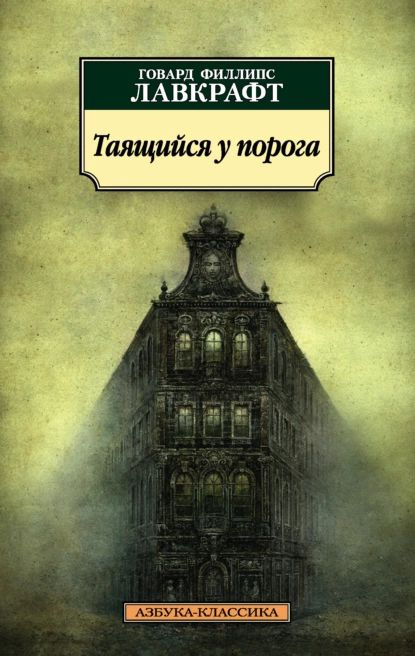 ГОВАРД ФИЛЛИПС
ЛАВКРАФТ

Таящийся у порога

АЗБУКА-КЛАССИКА